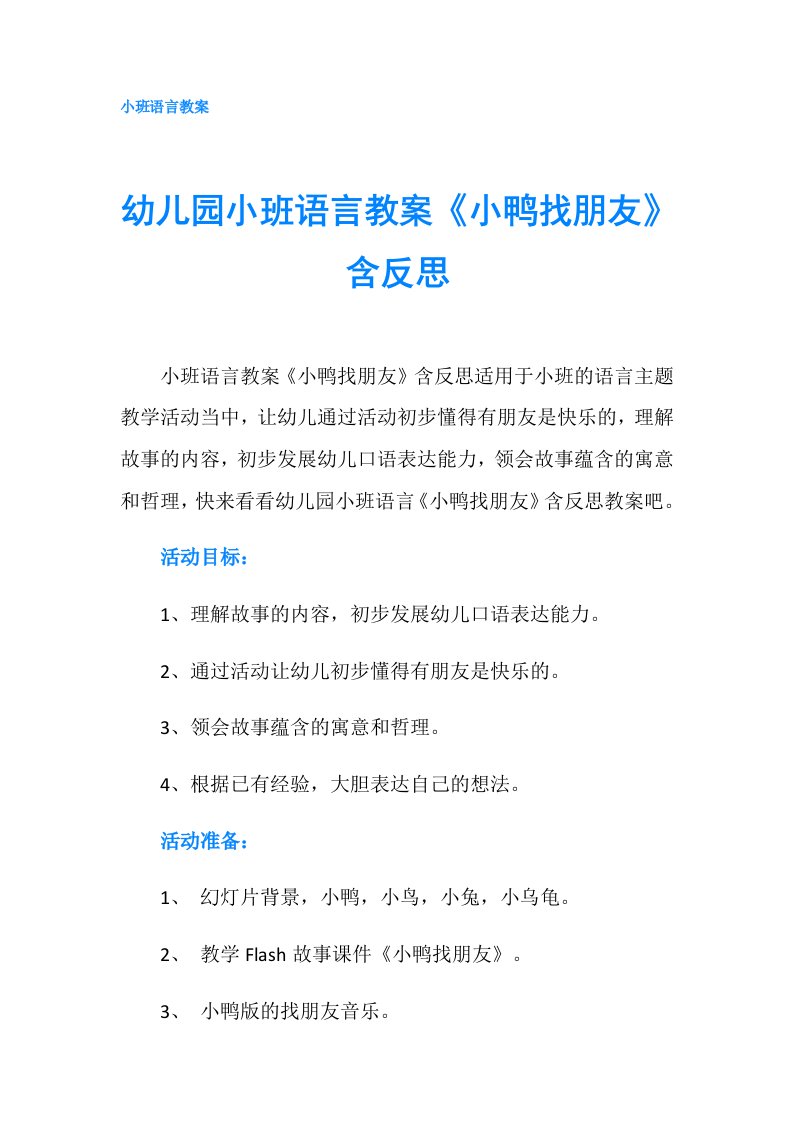 小班语言教案

幼儿园小班语言教案《小鸭找朋友》含反思

小班语言教案《小鸭找朋友》含反思适用于小班的语言主题教学活动当中，让幼儿通过活动初步懂得有朋友是快乐的，理解故事的内容，初步发展幼儿口语表达能力，领会故事蕴含的寓意和哲理，快来看看幼儿园小班语言《小鸭找朋友》含反思教案吧。

活动目标：

1、理解故事的内容，初步发展幼儿口语表达能力。

2、通过活动让幼儿初步懂得有朋友是快乐的。

3、领会故事蕴含的寓意和哲理。

4、根据已有经验，大胆表达自己的想法。

活动准备：

1、 幻灯片背景，小鸭，小鸟，小兔，小乌龟。

2、 教学 Flash 故事课件《小鸭找朋友》。

3、 小鸭版的找朋友音乐。